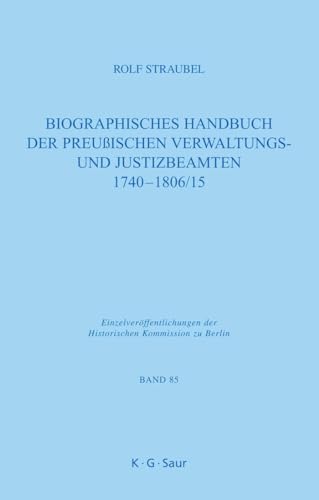 ROLF STRAUBEL

BIOGRAPHISCHES HANDBUCH DER PREUßISCHEN VERWALTUNGS- UND JUSTIZBEAMTEN 1740–1806/15

Einzelveröffentlichungen der Historischen Kommission zu Berlin

BAND 85

K · G · Saur